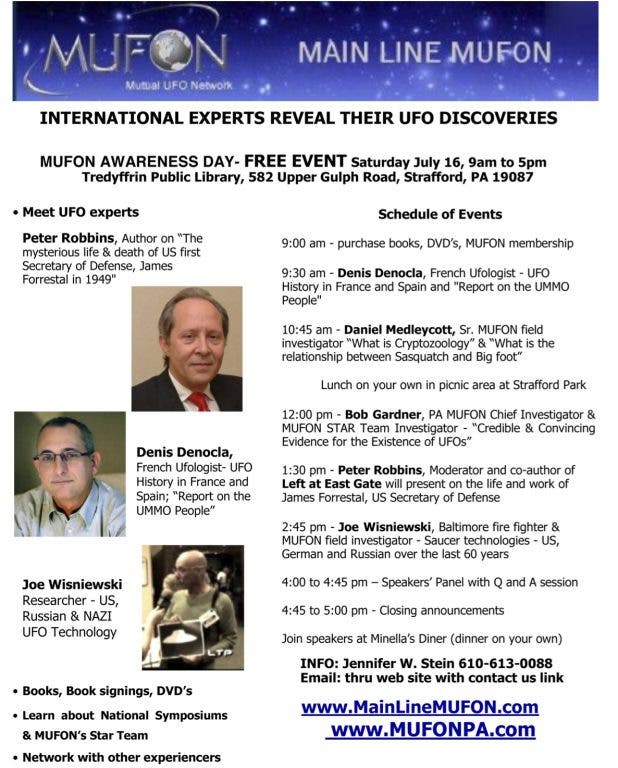 MUFON
Mutual UFO Network

MAIN LINE MUFON

INTERNATIONAL EXPERTS REVEAL THEIR UFO DISCOVERIES

MUFON AWARENESS DAY- FREE EVENT Saturday July 16, 9am to 5pm
Tredyffrin Public Library, 582 Upper Gulph Road, Strafford, PA 19087

• Meet UFO experts

Peter Robbins, Author on "The mysterious life & death of US first Secretary of Defense, James Forrestal in 1949"

Denis Denocla, French Ufologist- UFO History in France and Spain; "Report on the UMMO People"

Joe Wisniewski Researcher - US, Russian & NAZI UFO Technology

LTP

• Books, Book signings, DVD's

• Learn about National Symposiums & MUFON's Star Team

• Network with other experiencers

Schedule of Events

9:00 am - purchase books, DVD's, MUFON membership

9:30 am - Denis Denocla, French Ufologist - UFO History in France and Spain and "Report on the UMMO People"

10:45 am - Daniel Medleycott, Sr. MUFON field investigator "What is Cryptozoology" & "What is the relationship between Sasquatch and Big foot"

Lunch on your own in picnic area at Strafford Park

12:00 pm - Bob Gardner, PA MUFON Chief Investigator & MUFON STAR Team Investigator - "Credible & Convincing Evidence for the Existence of UFOs"

1:30 pm - Peter Robbins, Moderator and co-author of Left at East Gate will present on the life and work of James Forrestal, US Secretary of Defense

2:45 pm - Joe Wisniewski, Baltimore fire fighter & MUFON field investigator - Saucer technologies - US, German and Russian over the last 60 years

4:00 to 4:45 pm – Speakers' Panel with Q and A session

4:45 to 5:00 pm - Closing announcements

Join speakers at Minella's Diner (dinner on your own)

INFO: Jennifer W. Stein 610-613-0088
Email: thru web site with contact us link

www.MainLineMUFON.com
www.MUFONPA.com